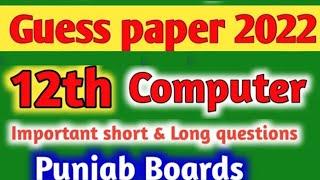 Guess paper 2022

12th Computer

Important short & Long questions

Punjab Boards